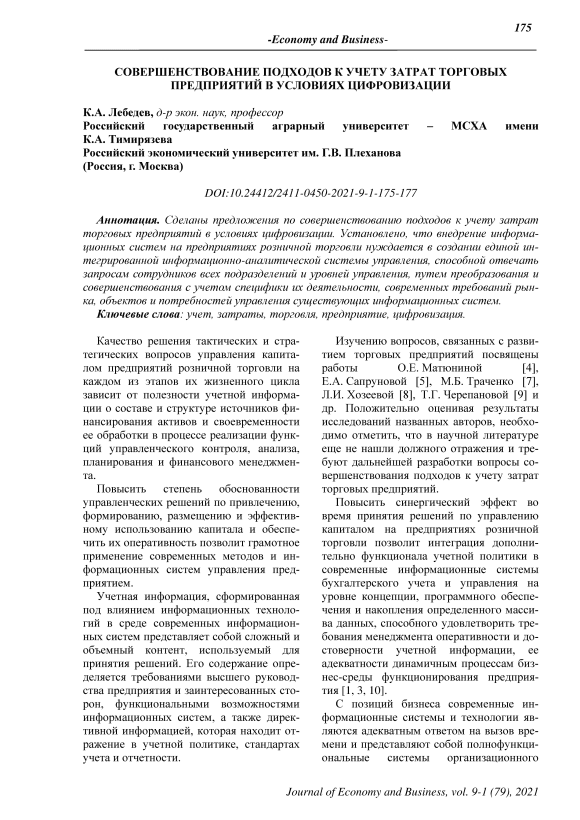 175

-Economy and Business-

СОВЕРШЕНСТВОВАНИЕ ПОДХОДОВ К УЧЕТУ ЗАТРАТ ТОРГОВЫХ ПРЕДПРИЯТИЙ В УСЛОВИЯХ ЦИФРОВИЗАЦИИ

К.А. Лебедев, д-р экон. наук, профессор
Российский государственный аграрный университет – МСХА имени К.А. Тимирязева
Российский экономический университет им. Г.В. Плеханова
(Россия, г. Москва)

DOI:10.24412/2411-0450-2021-9-1-175-177

Аннотация. Сделаны предложения по совершенствованию подходов к учету затрат торговых предприятий в условиях цифровизации. Установлено, что внедрение информационных систем на предприятиях розничной торговли нуждается в создании единой интегрированной информационно-аналитической системы управления, способной отвечать запросам сотрудников всех подразделений и уровней управления, путем преобразования и совершенствования с учетом специфики их деятельности, современных требований рынка, объектов и потребностей управления существующих информационных систем.
Ключевые слова: учет, затраты, торговля, предприятие, цифровизация.

Качество решения тактических и стратегических вопросов управления капиталом предприятий розничной торговли на каждом из этапов их жизненного цикла зависит от полезности учетной информации о составе и структуре источников финансирования активов и своевременности ее обработки в процессе реализации функций управленческого контроля, анализа, планирования и финансового менеджмента.

Повысить степень обоснованности управленческих решений по привлечению, формированию, размещению и эффективному использованию капитала и обеспечить их оперативность позволит грамотное применение современных методов и информационных систем управления предприятием.

Учетная информация, сформированная под влиянием информационных технологий в среде современных информационных систем представляет собой сложный и объемный контент, используемый для принятия решений. Его содержание определяется требованиями высшего руководства предприятия и заинтересованных сторон, функциональными возможностями информационных систем, а также директивной информацией, которая находит отражение в учетной политике, стандартах учета и отчетности.

Изучению вопросов, связанных с развитием торговых предприятий посвящены работы О.Е. Матюниной [4], Е.А. Сапруновой [5], М.Б. Траченко [7], Л.И. Хозеевой [8], Т.Г. Черепановой [9] и др. Положительно оценивая результаты исследований названных авторов, необходимо отметить, что в научной литературе еще не нашли должного отражения и требуют дальнейшей разработки вопросы совершенствования подходов к учету затрат торговых предприятий.

Повысить синергический эффект во время принятия решений по управлению капиталом на предприятиях розничной торговли позволит интеграция дополнительно функционала учетной политики в современные информационные системы бухгалтерского учета и управления на уровне концепции, программного обеспечения и накопления определенного массива данных, способного удовлетворить требования менеджмента оперативности и достоверности учетной информации, ее адекватности динамичным процессам бизнес-среды функционирования предприятия [1, 3, 10].

С позиций бизнеса современные информационные системы и технологии являются адекватным ответом на вызов времени и представляют собой полнофункциональные системы организационного

Journal of Economy and Business, vol. 9-1 (79), 2021